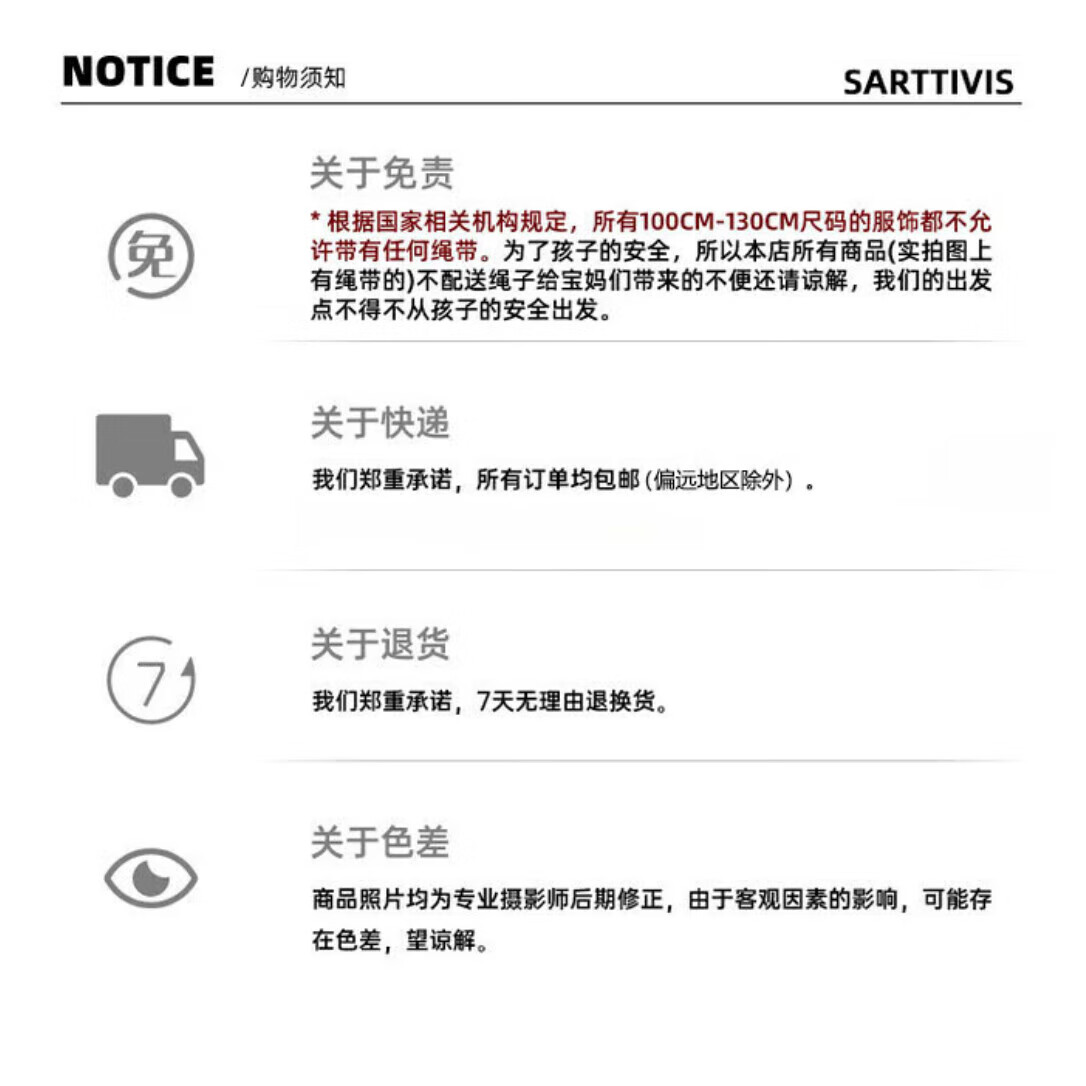 NOTICE /购物须知 SARTTIVIS

免

关于免责

* 根据国家相关机构规定，所有100CM-130CM尺码的服饰都不允许带有任何绳带。为了孩子的安全，所以本店所有商品(实拍图上有绳带的)不配送绳子给宝妈们带来的不便还请谅解，我们的出发点不得不从孩子的安全出发。

关于快递

我们郑重承诺，所有订单均包邮(偏远地区除外）。

7

关于退货

我们郑重承诺，7天无理由退换货。

关于色差

商品照片均为专业摄影师后期修正，由于客观因素的影响，可能存在色差，望谅解。